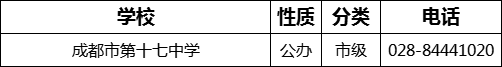 | 学校 | 性质 | 分类 | 电话 |
|---|---|---|---|
| 成都市第十七中学 | 公办 | 市级 | 028-84441020 |